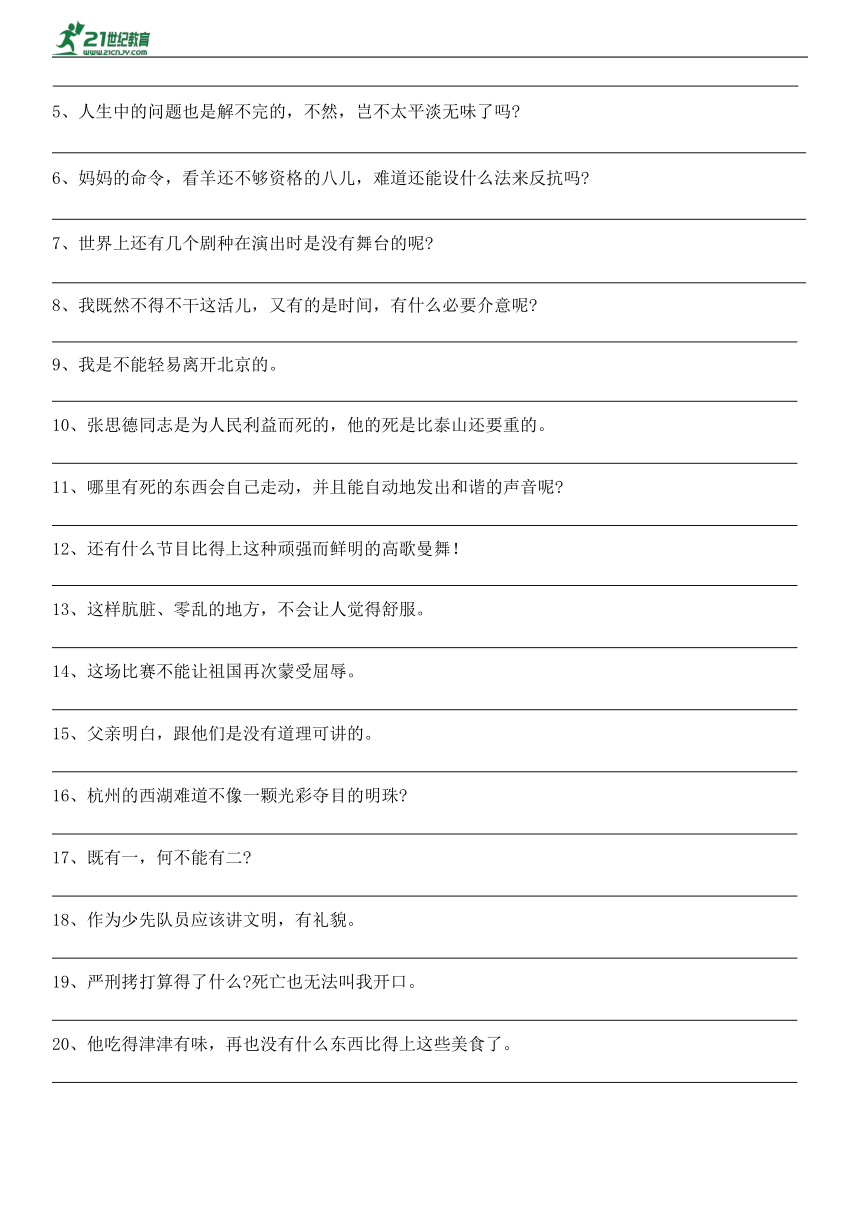 21世纪教育
www.21cnjy.com

5、人生中的问题也是解不完的，不然，岂不太平淡无味了吗?

6、妈妈的命令，看羊还不够资格的八儿，难道还能设什么法来反抗吗?

7、世界上还有几个剧种在演出时是没有舞台的呢?

8、我既然不得不干这活儿，又有的是时间，有什么必要介意呢?

9、我是不能轻易离开北京的。

10、张思德同志是为人民利益而死的，他的死是比泰山还要重的。

11、哪里有死的东西会自己走动，并且能自动地发出和谐的声音呢?

12、还有什么节目比得上这种顽强而鲜明的高歌曼舞！

13、这样肮脏、零乱的地方，不会让人觉得舒服。

14、这场比赛不能让祖国再次蒙受屈辱。

15、父亲明白，跟他们是没有道理可讲的。

16、杭州的西湖难道不像一颗光彩夺目的明珠?

17、既有一，何不能有二?

18、作为少先队员应该讲文明，有礼貌。

19、严刑拷打算得了什么?死亡也无法叫我开口。

20、他吃得津津有味，再也没有什么东西比得上这些美食了。